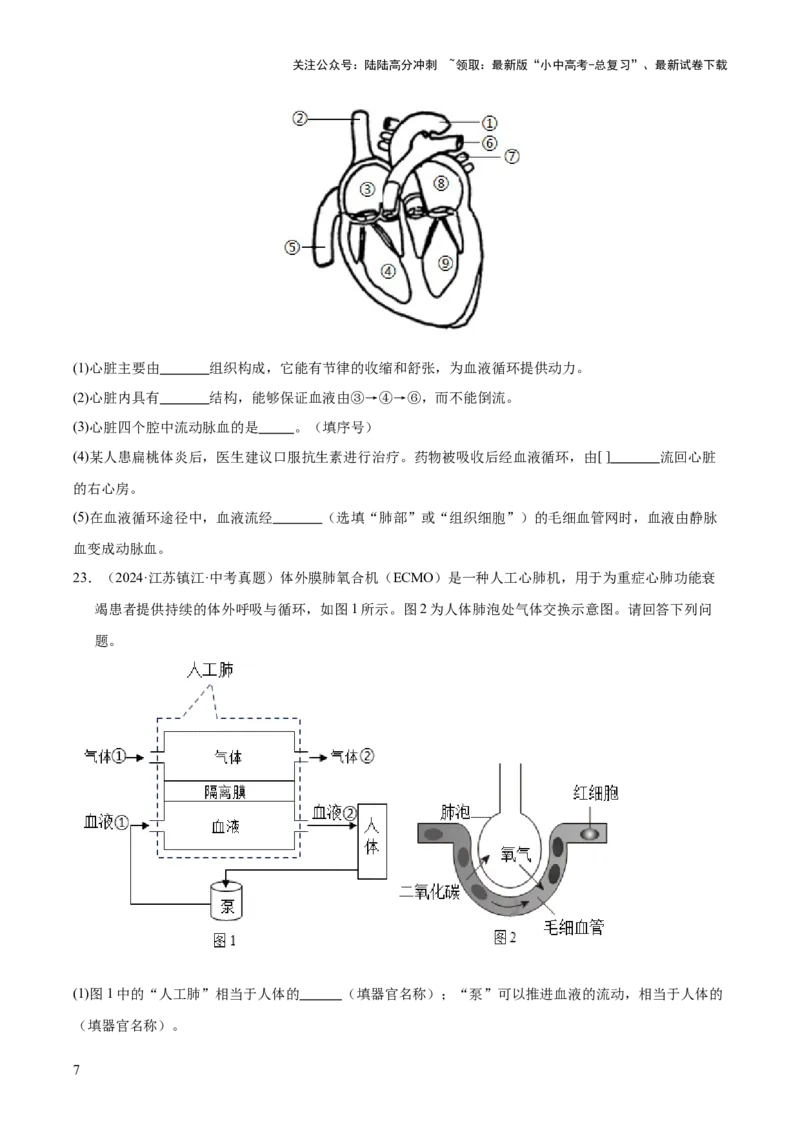 关注公众号：陆陆高分冲刺 ~领取：最新版“小中高考-总复习”、最新试卷下载

②
①
⑥
⑦
③
⑧
⑤
④
⑨

(1)心脏主要由____组织构成，它能有节律的收缩和舒张，为血液循环提供动力。

(2)心脏内具有____结构，能够保证血液由③→④→⑥，而不能倒流。

(3)心脏四个腔中流动脉血的是____。（填序号）

(4)某人患扁桃体炎后，医生建议口服抗生素进行治疗。药物被吸收后经血液循环，由[ ]____流回心脏的右心房。

(5)在血液循环途径中，血液流经____（选填“肺部”或“组织细胞”）的毛细血管网时，血液由静脉血变成动脉血。

23．（2024·江苏镇江·中考真题）体外膜肺氧合机（ECMO）是一种人工心肺机，用于为重症心肺功能衰竭患者提供持续的体外呼吸与循环，如图1所示。图2为人体肺泡处气体交换示意图。请回答下列问题。

人工肺
气体①
气体
气体②
隔离膜
血液①
血液
血液②
人体
泵
图1

肺泡
红细胞
氧气
二氧化碳
毛细血管
图2

(1)图1中的“人工肺”相当于人体的____（填器官名称）；“泵”可以推进血液的流动，相当于人体的（填器官名称）。

7